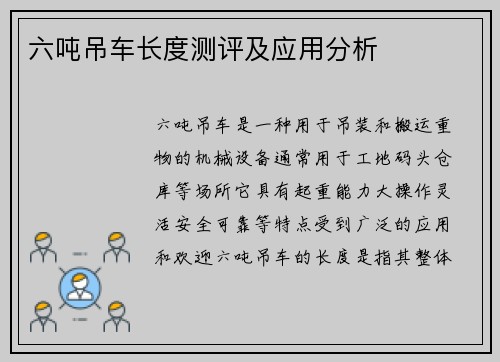 六吨吊车长度测评及应用分析

六吨吊车是一种用于吊装和搬运重物的机械设备通常用于工地码头仓库等场所它具有起重能力大操作灵活安全可靠等特点受到广泛的应用和欢迎六吨吊车的长度是指其整体